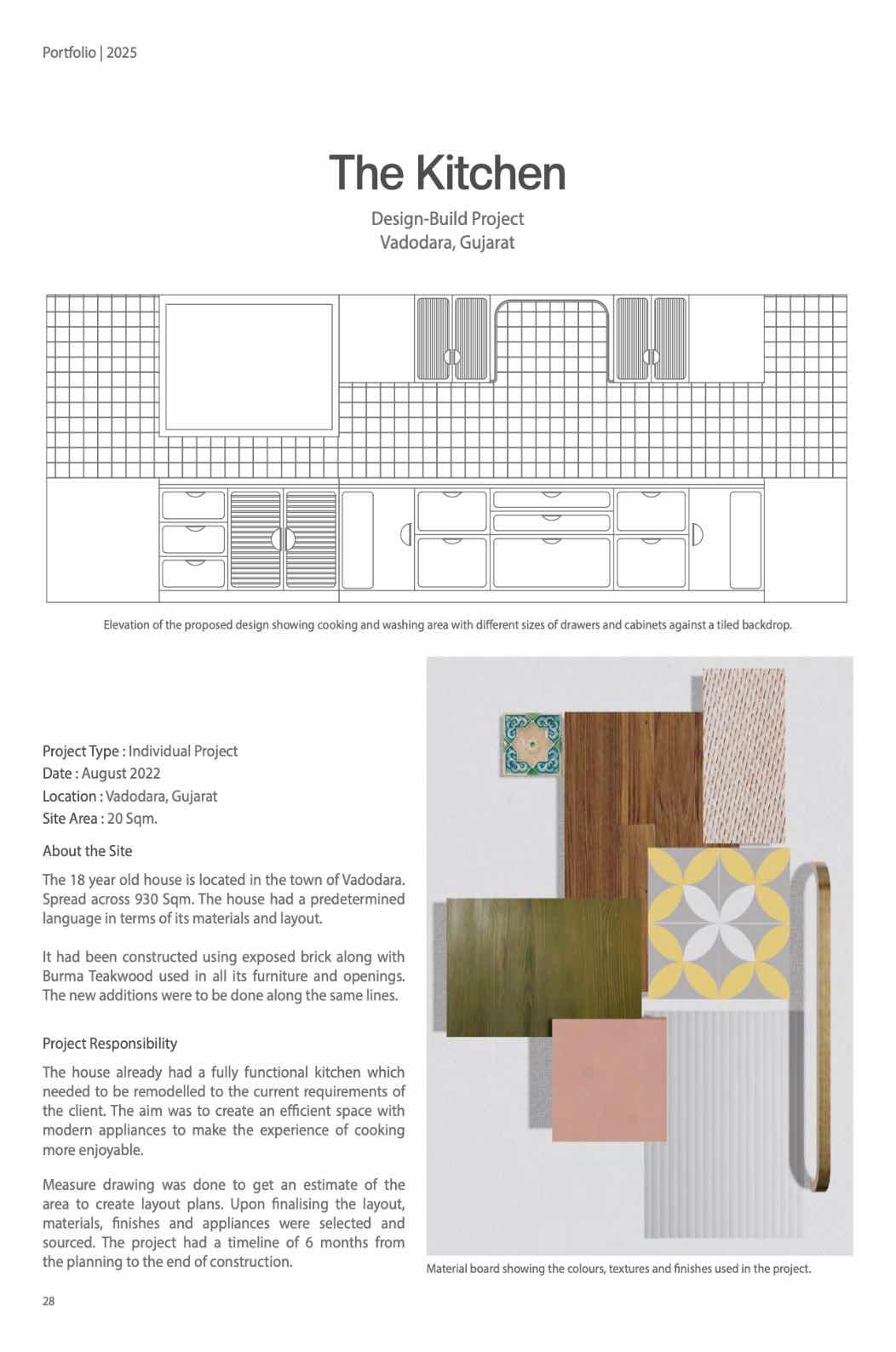 Portfolio | 2025

The Kitchen

Design-Build Project
Vadodara, Gujarat

Elevation of the proposed design showing cooking and washing area with different sizes of drawers and cabinets against a tiled backdrop.

Project Type : Individual Project
Date : August 2022
Location : Vadodara, Gujarat
Site Area : 20 Sqm.

About the Site

The 18 year old house is located in the town of Vadodara. Spread across 930 Sqm. The house had a predetermined language in terms of its materials and layout.

It had been constructed using exposed brick along with Burma Teakwood used in all its furniture and openings. The new additions were to be done along the same lines.

Project Responsibility

The house already had a fully functional kitchen which needed to be remodelled to the current requirements of the client. The aim was to create an efficient space with modern appliances to make the experience of cooking more enjoyable.

Measure drawing was done to get an estimate of the area to create layout plans. Upon finalising the layout, materials, finishes and appliances were selected and sourced. The project had a timeline of 6 months from the planning to the end of construction.

Material board showing the colours, textures and finishes used in the project.

28